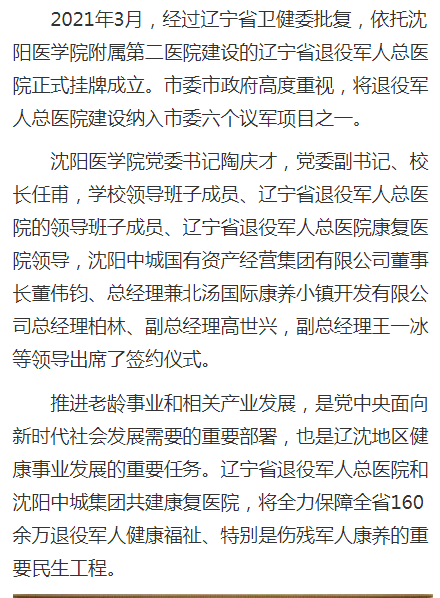 2021年3月，经过辽宁省卫健委批复，依托沈阳医学院附属第二医院建设的辽宁省退役军人总医院正式挂牌成立。市委市政府高度重视，将退役军人总医院建设纳入市委六个议军项目之一。

沈阳医学院党委书记陶庆才，党委副书记、校长任甫，学校领导班子成员、辽宁省退役军人总医院的领导班子成员、辽宁省退役军人总医院康复医院领导，沈阳中城国有资产经营集团有限公司董事长董伟钧、总经理兼北汤国际康养小镇开发有限公司总经理柏林、副总经理高世兴，副总经理王一冰等领导出席了签约仪式。

推进老龄事业和相关产业发展，是党中央面向新时代社会发展需要的重要部署，也是辽沈地区健康事业发展的重要任务。辽宁省退役军人总医院和沈阳中城集团共建康复医院，将全力保障全省160余万退役军人健康福祉、特别是伤残军人康养的重要民生工程。